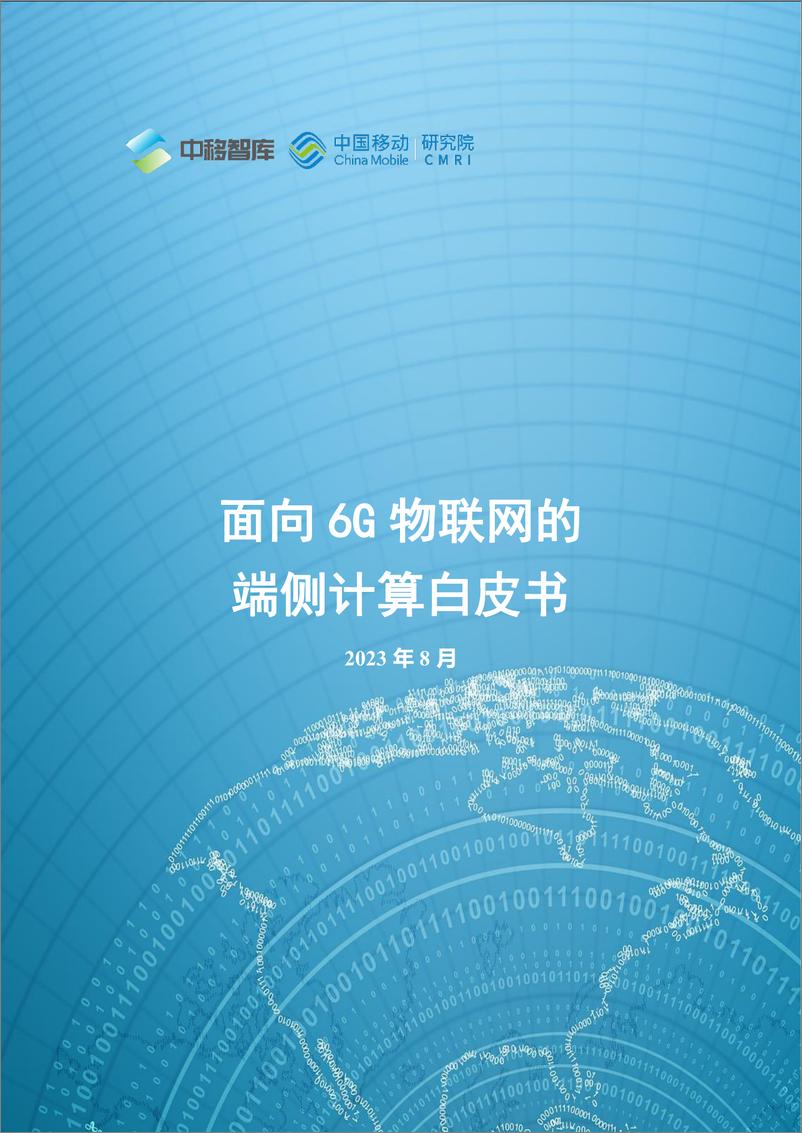 中移智库 中国移动 China Mobile 研究院 CMRI

面向 6G 物联网的
端侧计算白皮书

2023 年 8 月